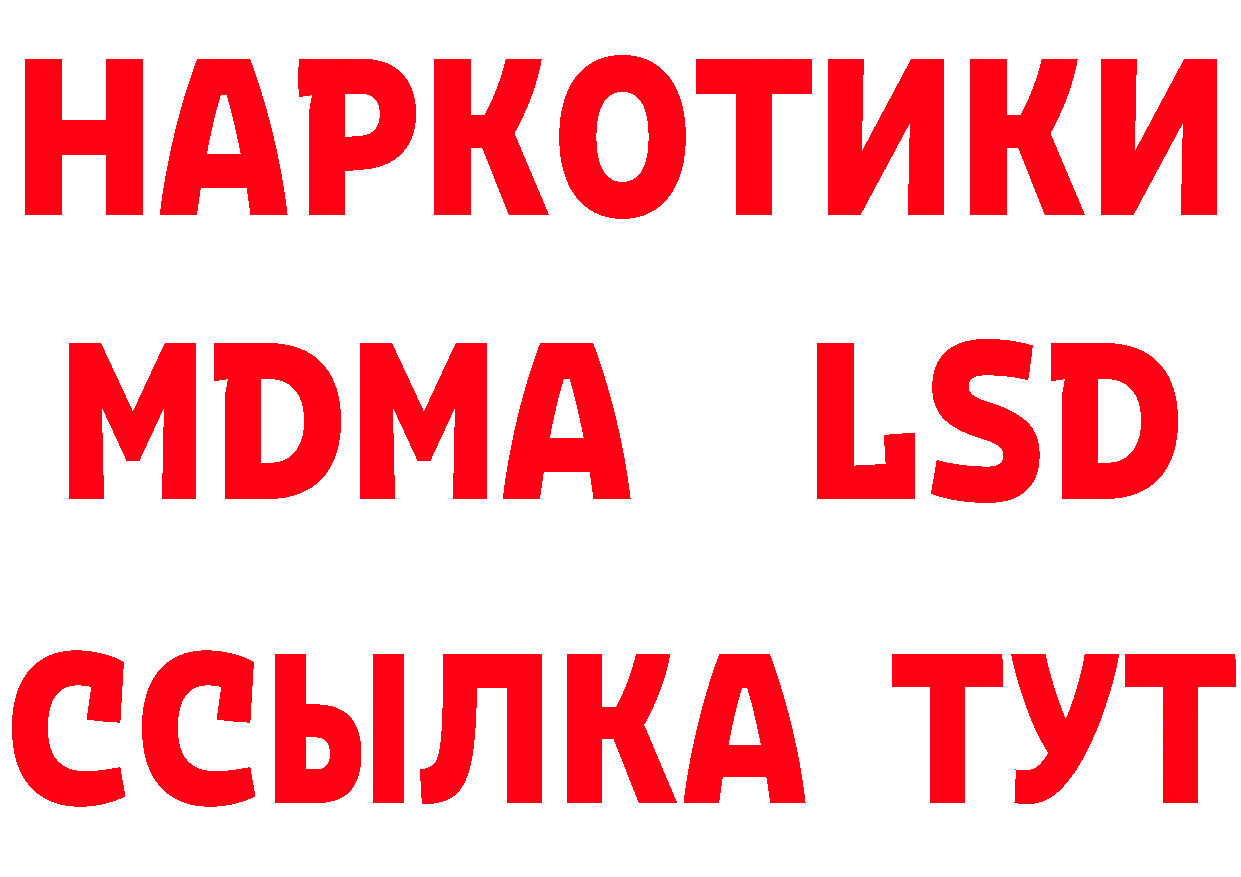 НАРКОТИКИ
MDMA LSD
ССЫЛКА ТУТ